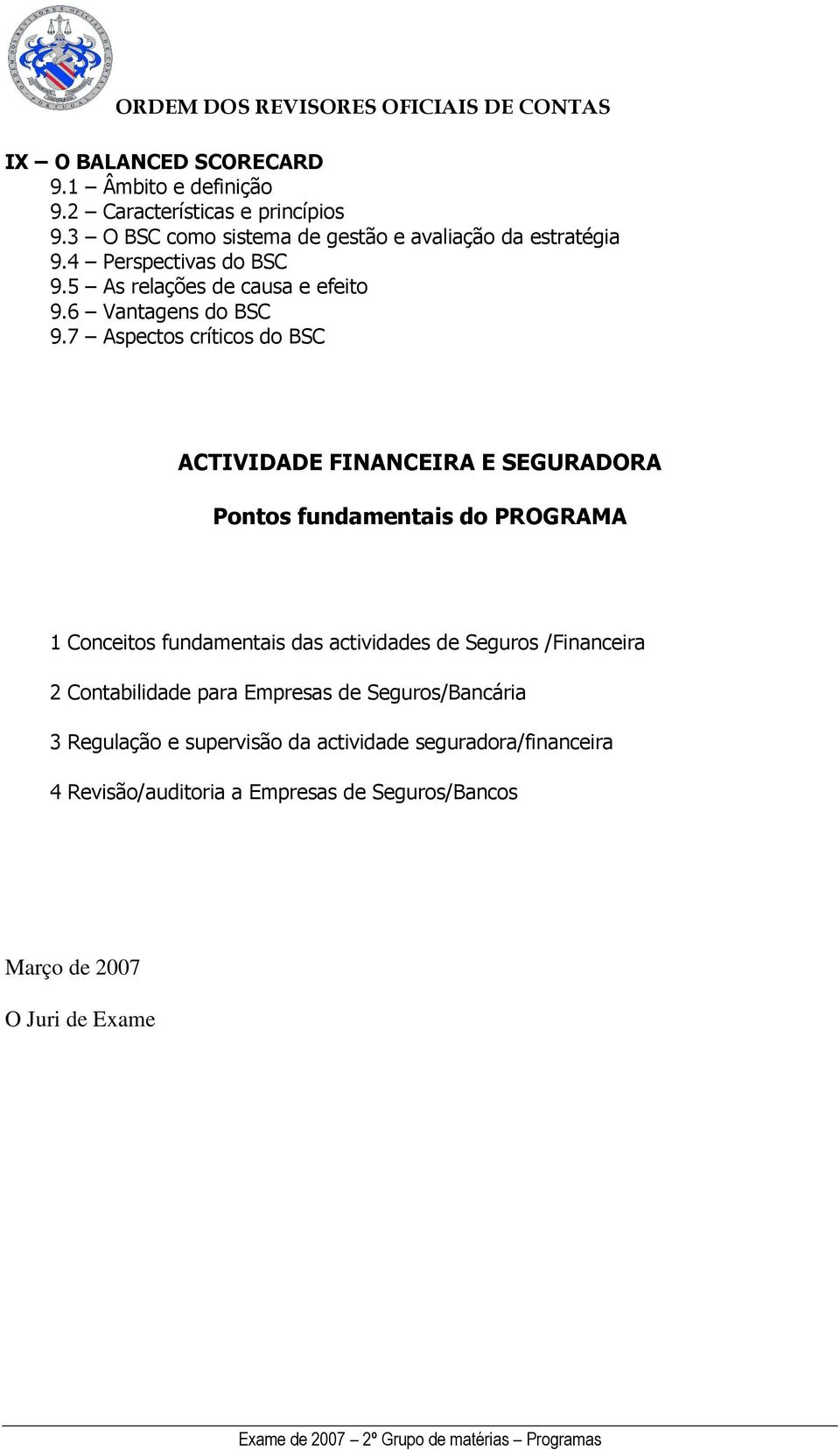 ORDEM DOS REVISORES OFICIAIS DE CONTAS

IX – O BALANCED SCORECARD
9.1 – Âmbito e definição
9.2 – Características e princípios
9.3 – O BSC como sistema de gestão e avaliação da estratégia
9.4 – Perspectivas do BSC
9.5 – As relações de causa e efeito
9.6 – Vantagens do BSC
9.7 – Aspectos críticos do BSC

ACTIVIDADE FINANCEIRA E SEGURADORA

Pontos fundamentais do PROGRAMA

1 Conceitos fundamentais das actividades de Seguros /Financeira

2 Contabilidade para Empresas de Seguros/Bancária

3 Regulação e supervisão da actividade seguradora/financeira

4 Revisão/auditoria a Empresas de Seguros/Bancos

Março de 2007

O Juri de Exame

Exame de 2007 – 2º Grupo de matérias – Programas